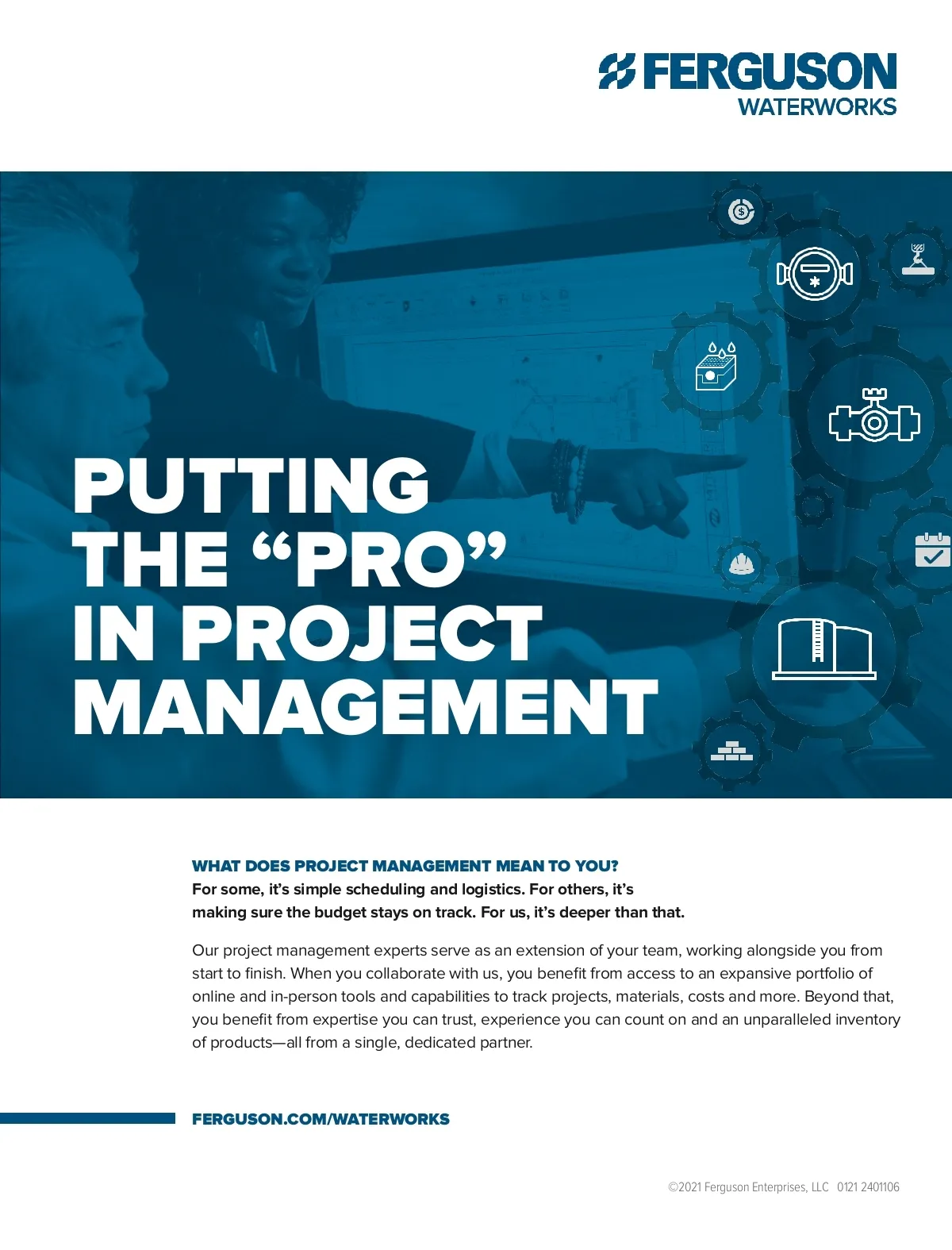 FERGUSON
WATERWORKS

PUTTING THE “PRO” IN PROJECT MANAGEMENT

WHAT DOES PROJECT MANAGEMENT MEAN TO YOU?
For some, it’s simple scheduling and logistics. For others, it’s making sure the budget stays on track. For us, it’s deeper than that.

Our project management experts serve as an extension of your team, working alongside you from start to finish. When you collaborate with us, you benefit from access to an expansive portfolio of online and in-person tools and capabilities to track projects, materials, costs and more. Beyond that, you benefit from expertise you can trust, experience you can count on and an unparalleled inventory of products—all from a single, dedicated partner.

FERGUSON.COM/WATERWORKS

©2021 Ferguson Enterprises, LLC 0121 2401106